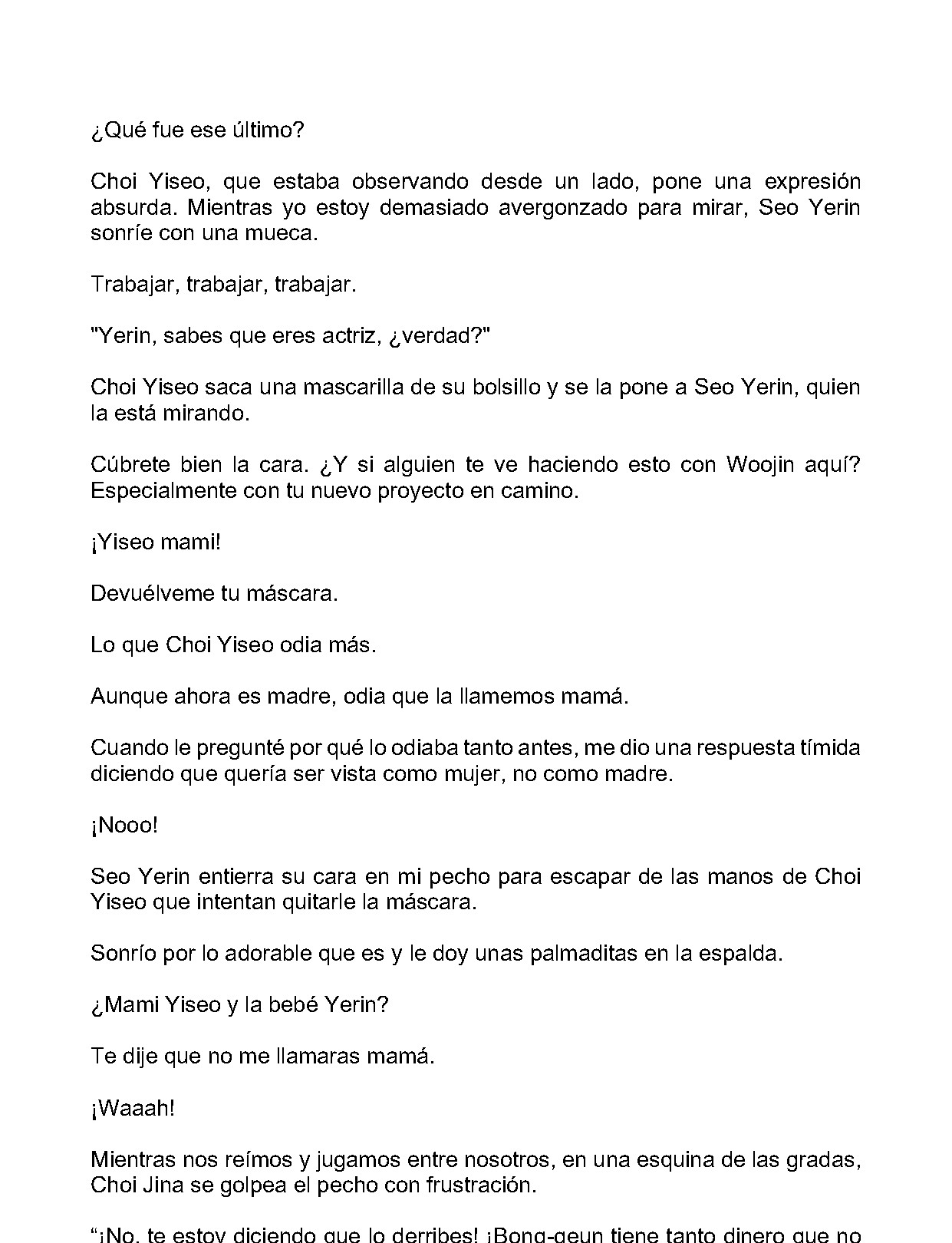 ¿Qué fue ese último?

Choi Yiseo, que estaba observando desde un lado, pone una expresión absurda. Mientras yo estoy demasiado avergonzado para mirar, Seo Yerin sonríe con una mueca.

Trabajar, trabajar, trabajar.

"Yerin, sabes que eres actriz, ¿verdad?"

Choi Yiseo saca una mascarilla de su bolsillo y se la pone a Seo Yerin, quien la está mirando.

Cúbrete bien la cara. ¿Y si alguien te ve haciendo esto con Woojin aquí? Especialmente con tu nuevo proyecto en camino.

¡Yiseo mami!

Devuélveme tu máscara.

Lo que Choi Yiseo odia más.

Aunque ahora es madre, odia que la llamemos mamá.

Cuando le pregunté por qué lo odiaba tanto antes, me dio una respuesta tímida diciendo que quería ser vista como mujer, no como madre.

¡Nooo!

Seo Yerin entierra su cara en mi pecho para escapar de las manos de Choi Yiseo que intentan quitarle la máscara.

Sonrío por lo adorable que es y le doy unas palmaditas en la espalda.

¿Mami Yiseo y la bebé Yerin?

Te dije que no me llamaras mamá.

¡Waaah!

Mientras nos reímos y jugamos entre nosotros, en una esquina de las gradas, Choi Jina se golpea el pecho con frustración.

"¡No, te estoy diciendo que lo derribes! ¡Bong-geun tiene tanto dinero que no